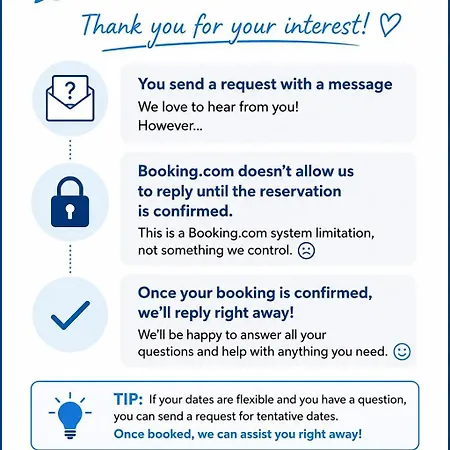 Thank you for your interest! ♡

You send a request with a message

We love to hear from you! However...

Booking.com doesn't allow us to reply until the reservation is confirmed.

This is a Booking.com system limitation, not something we control. ☹

Once your booking is confirmed, we'll reply right away!

We'll be happy to answer all your questions and help with anything you need. ☺

TIP: If your dates are flexible and you have a question, you can send a request for tentative dates.

Once booked, we can assist you right away!